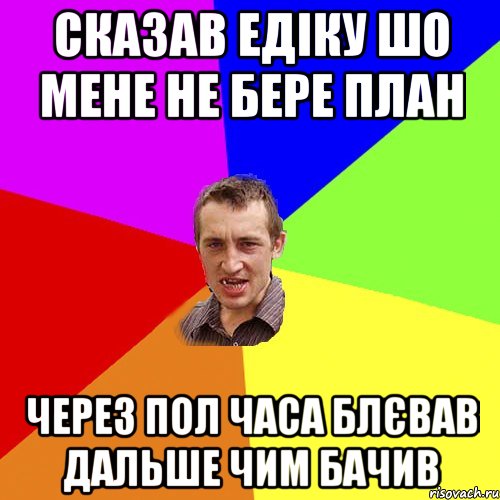 СКАЗАВ ЕДІКУ ШО МЕНЕ НЕ БЕРЕ ПЛАН

ЧЕРЕЗ ПОЛ ЧАСА БЛЄВАВ ДАЛЬШЕ ЧИМ БАЧИВ

risovach.ru